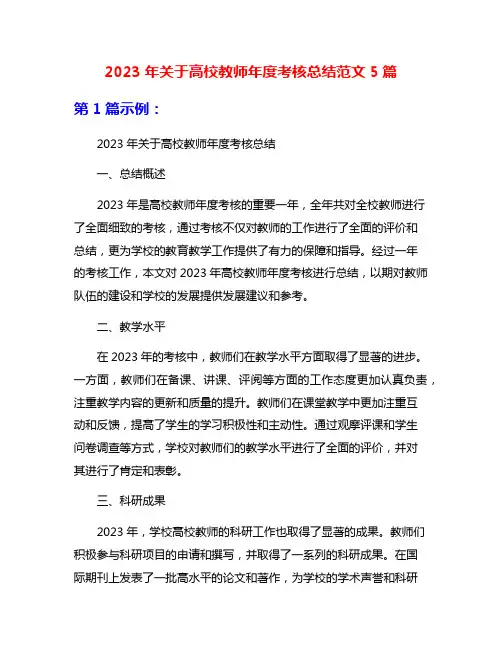 2023 年关于高校教师年度考核总结范文 5 篇

第 1 篇示例：

2023 年关于高校教师年度考核总结

一、总结概述

2023 年是高校教师年度考核的重要一年，全年共对全校教师进行了全面细致的考核，通过考核不仅对教师的工作进行了全面的评价和总结，更为学校的教育教学工作提供了有力的保障和指导。经过一年的考核工作，本文对 2023 年高校教师年度考核进行总结，以期对教师队伍的建设和学校的发展提供发展建议和参考。

二、教学水平

在 2023 年的考核中，教师们在教学水平方面取得了显著的进步。一方面，教师们在备课、讲课、评阅等方面的工作态度更加认真负责，注重教学内容的更新和质量的提升。教师们在课堂教学中更加注重互动和反馈，提高了学生的学习积极性和主动性。通过观摩评课和学生问卷调查等方式，学校对教师们的教学水平进行了全面的评价，并对其进行了肯定和表彰。

三、科研成果

2023 年，学校高校教师的科研工作也取得了显著的成果。教师们积极参与科研项目的申请和撰写，并取得了一系列的科研成果。在国际期刊上发表了一批高水平的论文和著作，为学校的学术声誉和科研